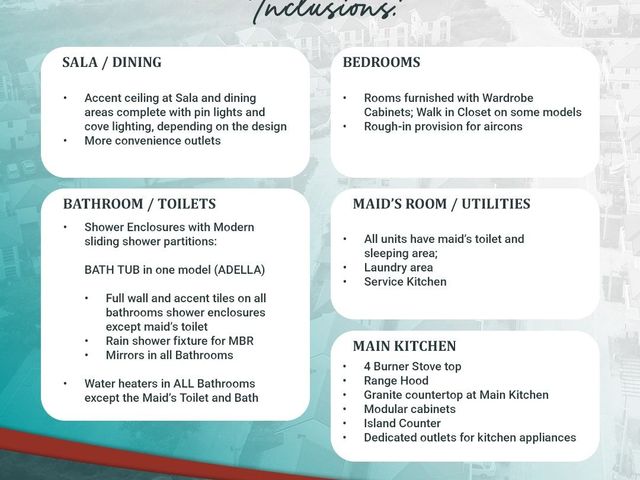 Inclusions:

SALA / DINING

• Accent ceiling at Sala and dining areas complete with pin lights and cove lighting, depending on the design
• More convenience outlets

BATHROOM / TOILETS

• Shower Enclosures with Modern sliding shower partitions:

BATH TUB in one model (ADELLA)

• Full wall and accent tiles on all bathrooms shower enclosures except maid's toilet
• Rain shower fixture for MBR
• Mirrors in all Bathrooms

• Water heaters in ALL Bathrooms except the Maid's Toilet and Bath

BEDROOMS

• Rooms furnished with Wardrobe Cabinets; Walk in Closet on some models
• Rough-in provision for aircons

MAID'S ROOM / UTILITIES

• All units have maid's toilet and sleeping area;
• Laundry area
• Service Kitchen

MAIN KITCHEN

• 4 Burner Stove top
• Range Hood
• Granite countertop at Main Kitchen
• Modular cabinets
• Island Counter
• Dedicated outlets for kitchen appliances